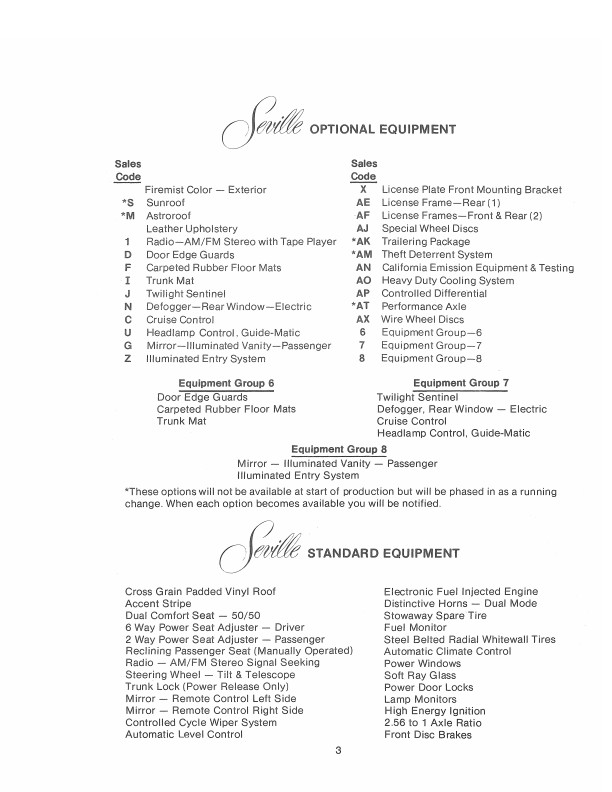 Seville OPTIONAL EQUIPMENT

| Sales Code | |
|---|---|
| | Firemist Color — Exterior |
| *S | Sunroof |
| *M | Astroroof |
| | Leather Upholstery |
| 1 | Radio—AM/FM Stereo with Tape Player |
| D | Door Edge Guards |
| F | Carpeted Rubber Floor Mats |
| I | Trunk Mat |
| J | Twilight Sentinel |
| N | Defogger—Rear Window—Electric |
| C | Cruise Control |
| U | Headlamp Control, Guide-Matic |
| G | Mirror—Illuminated Vanity—Passenger |
| Z | Illuminated Entry System |

| Sales Code | |
|---|---|
| X | License Plate Front Mounting Bracket |
| AE | License Frame—Rear (1) |
| AF | License Frames—Front & Rear (2) |
| AJ | Special Wheel Discs |
| *AK | Trailering Package |
| *AM | Theft Deterrent System |
| AN | California Emission Equipment & Testing |
| AO | Heavy Duty Cooling System |
| AP | Controlled Differential |
| *AT | Performance Axle |
| AX | Wire Wheel Discs |
| 6 | Equipment Group—6 |
| 7 | Equipment Group—7 |
| 8 | Equipment Group—8 |

Equipment Group 6
Door Edge Guards
Carpeted Rubber Floor Mats
Trunk Mat

Equipment Group 7
Twilight Sentinel
Defogger, Rear Window — Electric
Cruise Control
Headlamp Control, Guide-Matic

Equipment Group 8
Mirror — Illuminated Vanity — Passenger
Illuminated Entry System

*These options will not be available at start of production but will be phased in as a running change. When each option becomes available you will be notified.

Seville STANDARD EQUIPMENT

Cross Grain Padded Vinyl Roof
Accent Stripe
Dual Comfort Seat — 50/50
6 Way Power Seat Adjuster — Driver
2 Way Power Seat Adjuster — Passenger
Reclining Passenger Seat (Manually Operated)
Radio — AM/FM Stereo Signal Seeking
Steering Wheel — Tilt & Telescope
Trunk Lock (Power Release Only)
Mirror — Remote Control Left Side
Mirror — Remote Control Right Side
Controlled Cycle Wiper System
Automatic Level Control

Electronic Fuel Injected Engine
Distinctive Horns — Dual Mode
Stowaway Spare Tire
Fuel Monitor
Steel Belted Radial Whitewall Tires
Automatic Climate Control
Power Windows
Soft Ray Glass
Power Door Locks
Lamp Monitors
High Energy Ignition
2.56 to 1 Axle Ratio
Front Disc Brakes

3